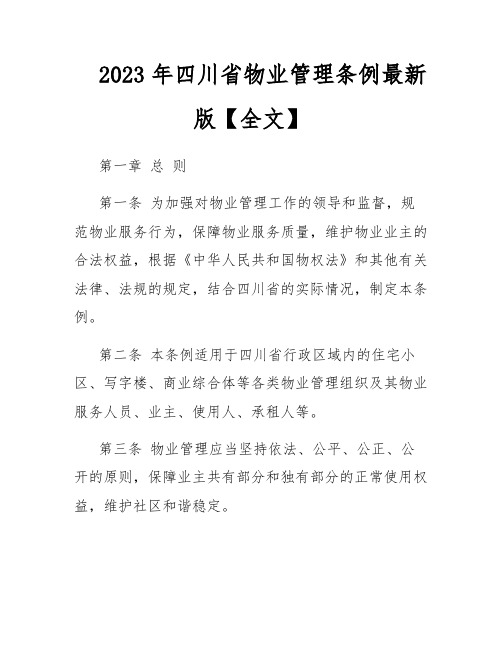 2023 年四川省物业管理条例最新版【全文】

第一章 总 则

第一条 为加强对物业管理工作的领导和监督，规范物业服务行为，保障物业服务质量，维护物业业主的合法权益，根据《中华人民共和国物权法》和其他有关法律、法规的规定，结合四川省的实际情况，制定本条例。

第二条 本条例适用于四川省行政区域内的住宅小区、写字楼、商业综合体等各类物业管理组织及其物业服务人员、业主、使用人、承租人等。

第三条 物业管理应当坚持依法、公平、公正、公开的原则，保障业主共有部分和独有部分的正常使用权益，维护社区和谐稳定。